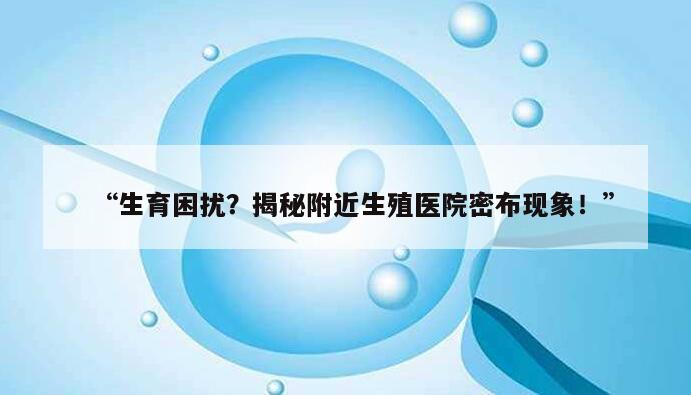 “生育困扰？揭秘附近生殖医院密布现象！”